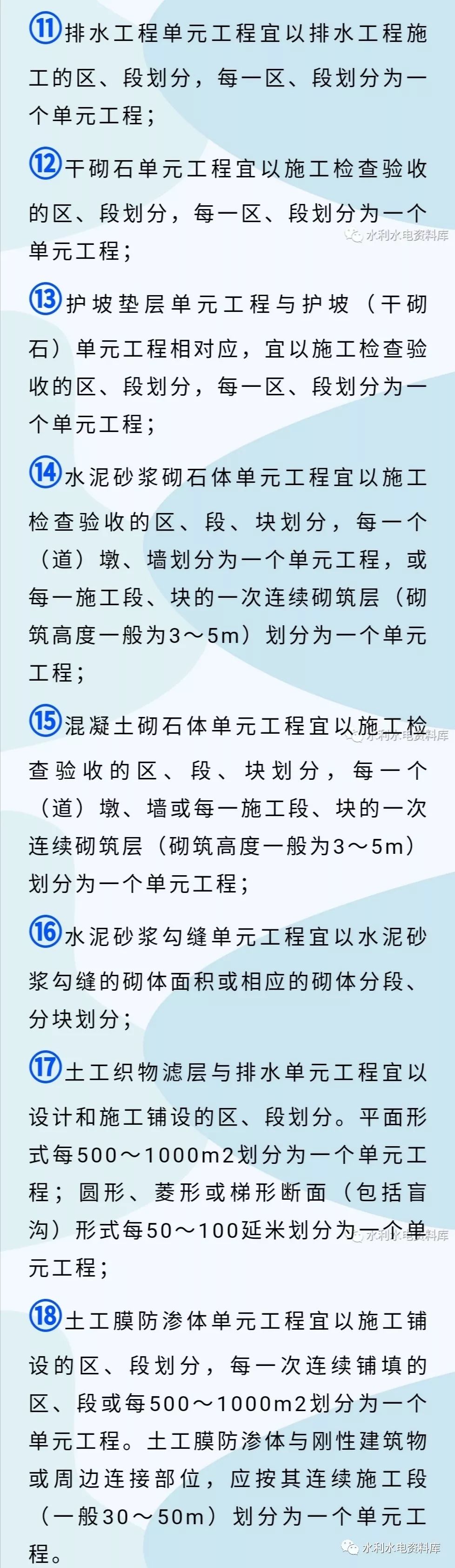 ⑪排水工程单元工程宜以排水工程施工的区、段划分，每一区、段划分为一个单元工程；

⑫干砌石单元工程宜以施工检查验收的区、段划分，每一区、段划分为一个单元工程；

水利水电资料库

⑬护坡垫层单元工程与护坡（干砌石）单元工程相对应，宜以施工检查验收的区、段划分，每一区、段划分为一个单元工程；

⑭水泥砂浆砌石体单元工程宜以施工检查验收的区、段、块划分，每一个（道）墩、墙划分为一个单元工程，或每一施工段、块的一次连续砌筑层（砌筑高度一般为3～5m）划分为一个单元工程；

⑮混凝土砌石体单元工程宜以施工检查验收的区、段、块划分，每一个（道）墩、墙或每一施工段、块的一次连续砌筑层（砌筑高度一般为3～5m）划分为一个单元工程；

水利水电资料库

⑯水泥砂浆勾缝单元工程宜以水泥砂浆勾缝的砌体面积或相应的砌体分段、分块划分；

⑰土工织物滤层与排水单元工程宜以设计和施工铺设的区、段划分。平面形式每500～1000m2划分为一个单元工程；圆形、菱形或梯形断面（包括盲沟）形式每50～100延米划分为一个单元工程；

水利水电资料库

⑱土工膜防渗体单元工程宜以施工铺设的区、段划分，每一次连续铺填的区、段或每500～1000m2划分为一个单元工程。土工膜防渗体与刚性建筑物或周边连接部位，应按其连续施工段（一般30～50m）划分为一个单元工程。

水利水电资料库